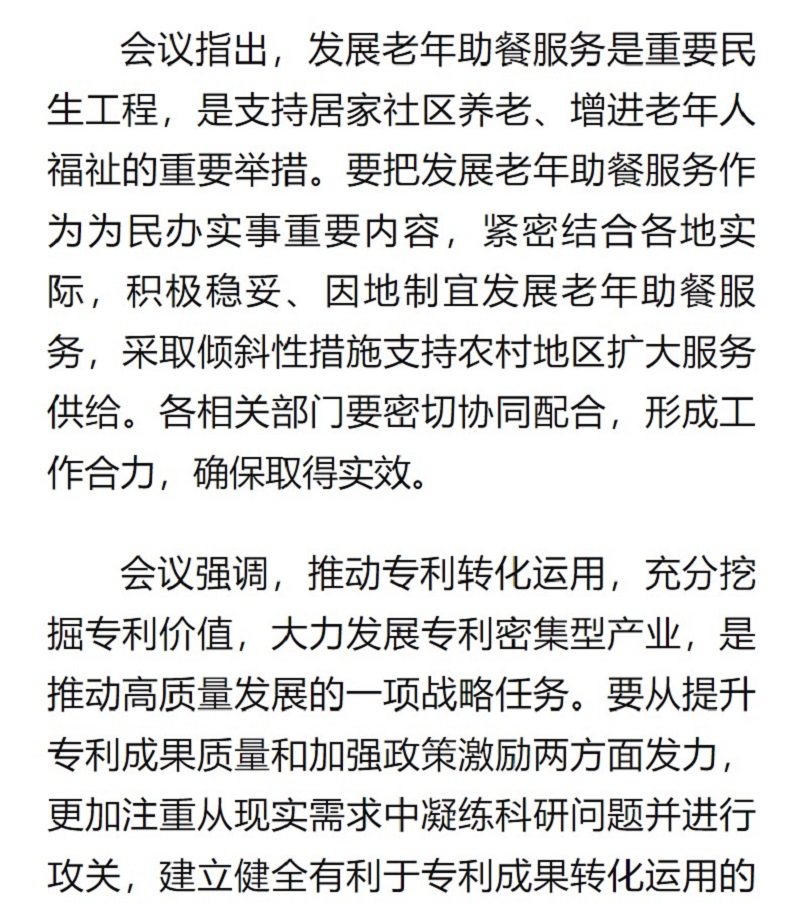 会议指出，发展老年助餐服务是重要民生工程，是支持居家社区养老、增进老年人福祉的重要举措。要把发展老年助餐服务作为为民办实事重要内容，紧密结合各地实际，积极稳妥、因地制宜发展老年助餐服务，采取倾斜性措施支持农村地区扩大服务供给。各相关部门要密切协同配合，形成工作合力，确保取得实效。

会议强调，推动专利转化运用，充分挖掘专利价值，大力发展专利密集型产业，是推动高质量发展的一项战略任务。要从提升专利成果质量和加强政策激励两方面发力，更加注重从现实需求中凝练科研问题并进行攻关，建立健全有利于专利成果转化运用的